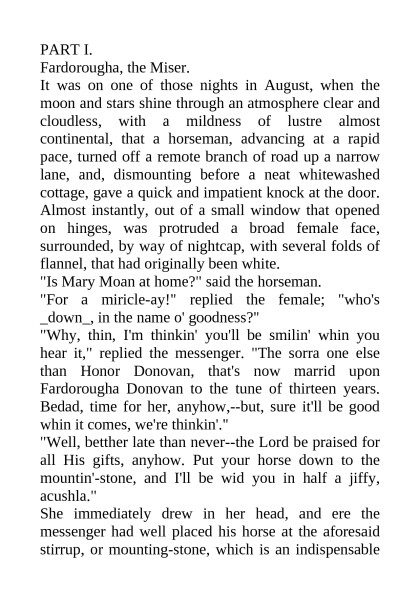 PART I.
Fardorougha, the Miser.
It was on one of those nights in August, when the moon and stars shine through an atmosphere clear and cloudless, with a mildness of lustre almost continental, that a horseman, advancing at a rapid pace, turned off a remote branch of road up a narrow lane, and, dismounting before a neat whitewashed cottage, gave a quick and impatient knock at the door. Almost instantly, out of a small window that opened on hinges, was protruded a broad female face, surrounded, by way of nightcap, with several folds of flannel, that had originally been white.
"Is Mary Moan at home?" said the horseman.
"For a miricle-ay!" replied the female; "who's _down_, in the name o' goodness?"
"Why, thin, I'm thinkin' you'll be smilin' whin you hear it," replied the messenger. "The sorra one else than Honor Donovan, that's now marrid upon Fardorougha Donovan to the tune of thirteen years. Bedad, time for her, anyhow,--but, sure it'll be good whin it comes, we're thinkin'."
"Well, betther late than never--the Lord be praised for all His gifts, anyhow. Put your horse down to the mountin'-stone, and I'll be wid you in half a jiffy, acushla."
She immediately drew in her head, and ere the messenger had well placed his horse at the aforesaid stirrup, or mounting-stone, which is an indispensable